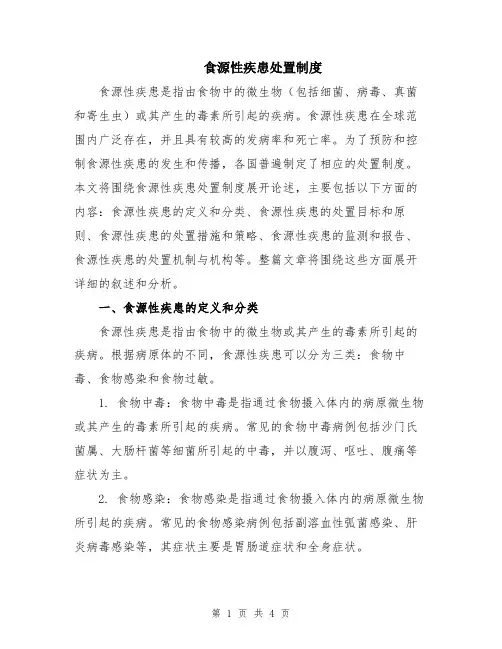 食源性疾患处置制度

食源性疾患是指由食物中的微生物（包括细菌、病毒、真菌和寄生虫）或其产生的毒素所引起的疾病。食源性疾患在全球范围内广泛存在，并且具有较高的发病率和死亡率。为了预防和控制食源性疾患的发生和传播，各国普遍制定了相应的处置制度。本文将围绕食源性疾患处置制度展开论述，主要包括以下方面的内容：食源性疾患的定义和分类、食源性疾患的处置目标和原则、食源性疾患的处置措施和策略、食源性疾患的监测和报告、食源性疾患的处置机制与机构等。整篇文章将围绕这些方面展开详细的叙述和分析。

一、食源性疾患的定义和分类

食源性疾患是指由食物中的微生物或其产生的毒素所引起的疾病。根据病原体的不同，食源性疾患可以分为三类：食物中毒、食物感染和食物过敏。

1. 食物中毒：食物中毒是指通过食物摄入体内的病原微生物或其产生的毒素所引起的疾病。常见的食物中毒病例包括沙门氏菌属、大肠杆菌等细菌所引起的中毒，并以腹泻、呕吐、腹痛等症状为主。

2. 食物感染：食物感染是指通过食物摄入体内的病原微生物所引起的疾病。常见的食物感染病例包括副溶血性弧菌感染、肝炎病毒感染等，其症状主要是胃肠道症状和全身症状。

第 1 页 共 4 页